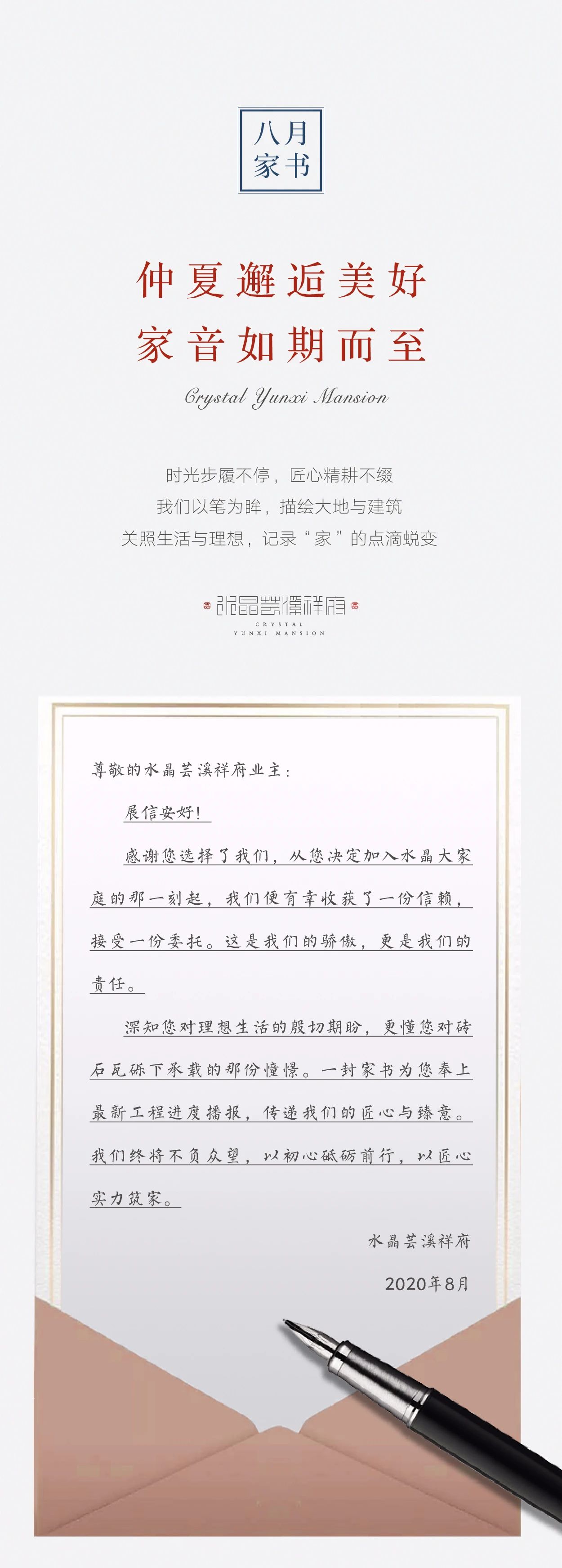 八月
家书

仲夏邂逅美好
家音如期而至

Crystal Yunxi Mansion

时光步履不停，匠心精耕不缀
我们以笔为眸，描绘大地与建筑
关照生活与理想，记录“家”的点滴蜕变

水晶芸溪祥府
CRYSTAL
YUNXI MANSION

尊敬的水晶芸溪祥府业主：

展信安好！

感谢您选择了我们，从您决定加入水晶大家庭的那一刻起，我们便有幸收获了一份信赖，接受一份委托。这是我们的骄傲，更是我们的责任。

深知您对理想生活的殷切期盼，更懂您对砖石瓦砾下承载的那份憧憬。一封家书为您奉上最新工程进度播报，传递我们的匠心与臻意。我们终将不负众望，以初心砥砺前行，以匠心实力筑家。

水晶芸溪祥府

2020年8月